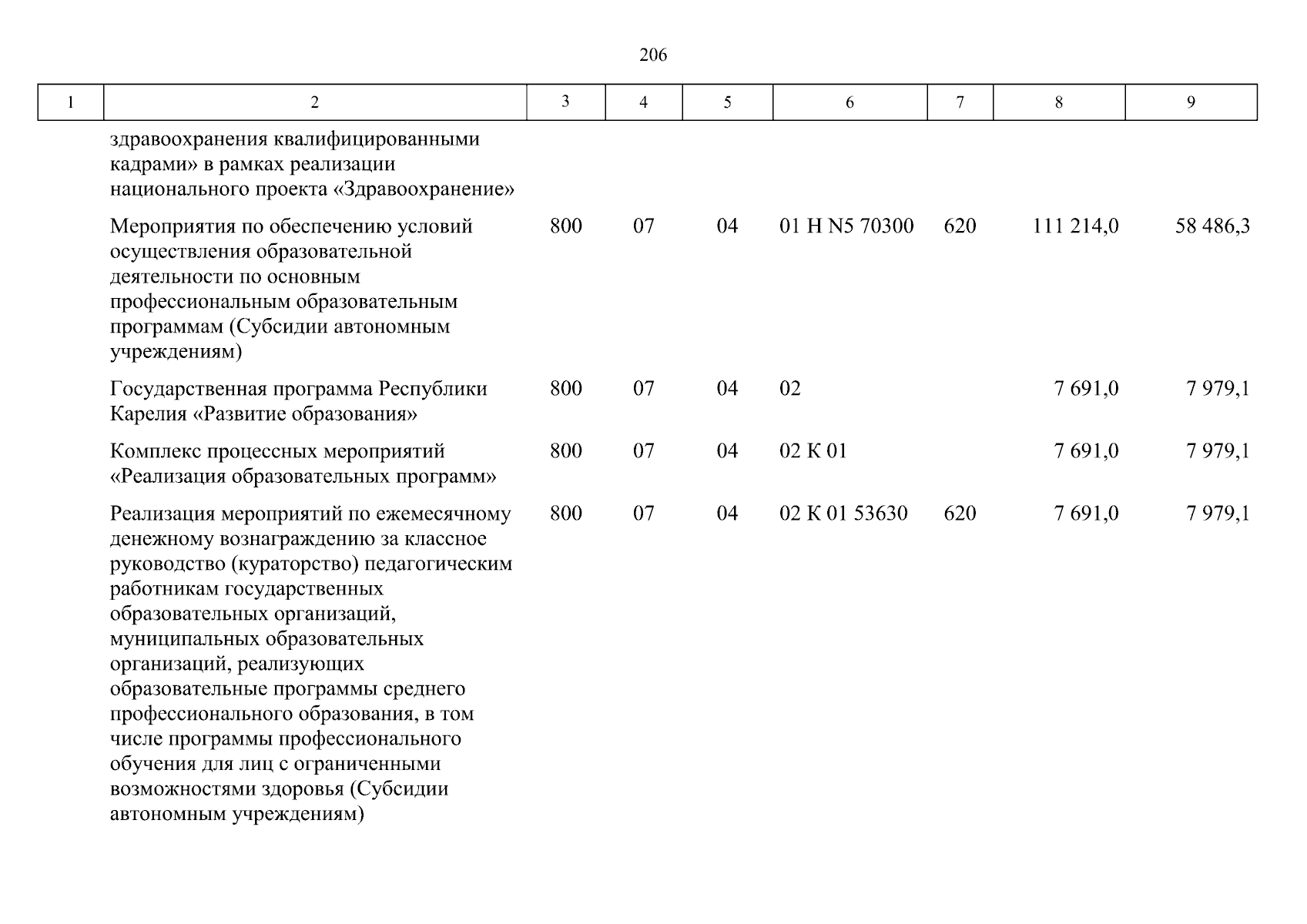 206

| 1 | 2 | 3 | 4 | 5 | 6 | 7 | 8 | 9 |
|---|---|---|---|---|---|---|---|---|
|  | здравоохранения квалифицированными кадрами» в рамках реализации национального проекта «Здравоохранение» |  |  |  |  |  |  |  |
|  | Мероприятия по обеспечению условий осуществления образовательной деятельности по основным профессиональным образовательным программам (Субсидии автономным учреждениям) | 800 | 07 | 04 | 01 Н N5 70300 | 620 | 111 214,0 | 58 486,3 |
|  | Государственная программа Республики Карелия «Развитие образования» | 800 | 07 | 04 | 02 |  | 7 691,0 | 7 979,1 |
|  | Комплекс процессных мероприятий «Реализация образовательных программ» | 800 | 07 | 04 | 02 К 01 |  | 7 691,0 | 7 979,1 |
|  | Реализация мероприятий по ежемесячному денежному вознаграждению за классное руководство (кураторство) педагогическим работникам государственных образовательных организаций, муниципальных образовательных организаций, реализующих образовательные программы среднего профессионального образования, в том числе программы профессионального обучения для лиц с ограниченными возможностями здоровья (Субсидии автономным учреждениям) | 800 | 07 | 04 | 02 К 01 53630 | 620 | 7 691,0 | 7 979,1 |